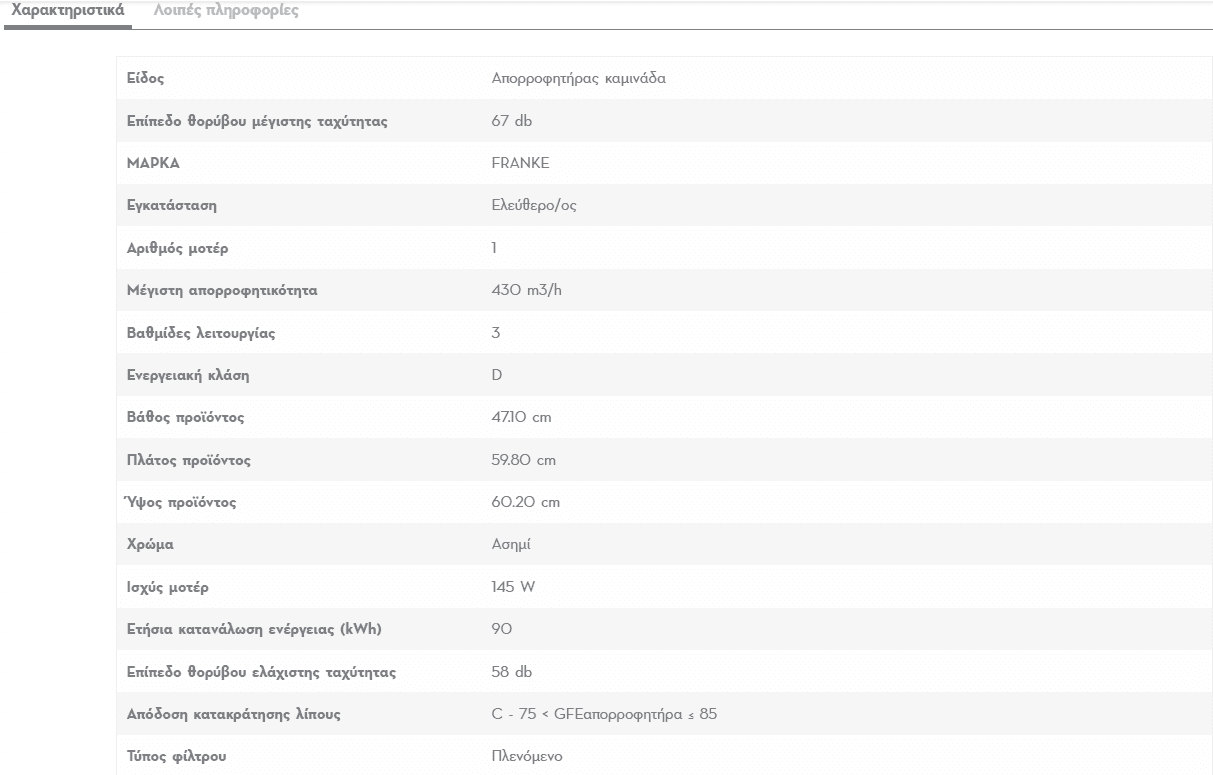 Χαρακτηριστικά Λοιπές πληροφορίες

| | |
|---|---|
| Είδος | Απορροφητήρας καμινάδα |
| Επίπεδο θορύβου μέγιστης ταχύτητας | 67 db |
| ΜΑΡΚΑ | FRANKE |
| Εγκατάσταση | Ελεύθερο/ος |
| Αριθμός μοτέρ | 1 |
| Μέγιστη απορροφητικότητα | 430 m3/h |
| Βαθμίδες λειτουργίας | 3 |
| Ενεργειακή κλάση | D |
| Βάθος προϊόντος | 47.10 cm |
| Πλάτος προϊόντος | 59.80 cm |
| Ύψος προϊόντος | 60.20 cm |
| Χρώμα | Ασημί |
| Ισχύς μοτέρ | 145 W |
| Ετήσια κατανάλωση ενέργειας (kWh) | 90 |
| Επίπεδο θορύβου ελάχιστης ταχύτητας | 58 db |
| Απόδοση κατακράτησης λίπους | C - 75 < GFEαπορροφητήρα ≤ 85 |
| Τύπος φίλτρου | Πλενόμενο |